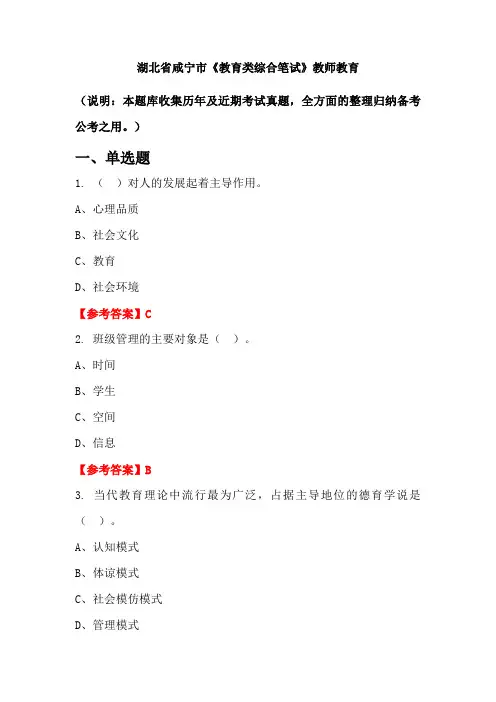 湖北省咸宁市《教育类综合笔试》教师教育

（说明：本题库收集历年及近期考试真题，全方面的整理归纳备考公考之用。）

一、单选题

1. （ ）对人的发展起着主导作用。

A、心理品质

B、社会文化

C、教育

D、社会环境

【参考答案】C

2. 班级管理的主要对象是（ ）。

A、时间

B、学生

C、空间

D、信息

【参考答案】B

3. 当代教育理论中流行最为广泛，占据主导地位的德育学说是（ ）。

A、认知模式

B、体谅模式

C、社会模仿模式

D、管理模式